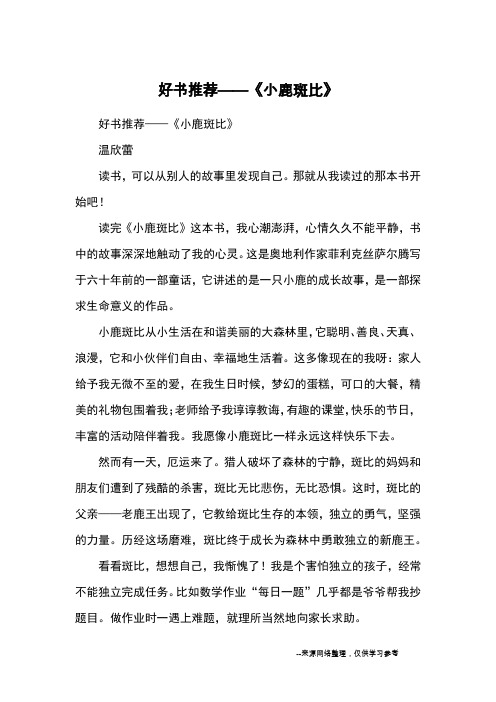 好书推荐——《小鹿斑比》

好书推荐——《小鹿斑比》

温欣蕾

读书，可以从别人的故事里发现自己。那就从我读过的那本书开始吧！

读完《小鹿斑比》这本书，我心潮澎湃，心情久久不能平静，书中的故事深深地触动了我的心灵。这是奥地利作家菲利克丝萨尔腾写于六十年前的一部童话，它讲述的是一只小鹿的成长故事，是一部探求生命意义的作品。

小鹿斑比从小生活在和谐美丽的大森林里，它聪明、善良、天真、浪漫，它和小伙伴们自由、幸福地生活着。这多像现在的我呀：家人给予我无微不至的爱，在我生日时候，梦幻的蛋糕，可口的大餐，精美的礼物包围着我；老师给予我谆谆教诲，有趣的课堂，快乐的节日，丰富的活动陪伴着我。我愿像小鹿斑比一样永远这样快乐下去。

然而有一天，厄运来了。猎人破坏了森林的宁静，斑比的妈妈和朋友们遭到了残酷的杀害，斑比无比悲伤，无比恐惧。这时，斑比的父亲——老鹿王出现了，它教给斑比生存的本领，独立的勇气，坚强的力量。历经这场磨难，斑比终于成长为森林中勇敢独立的新鹿王。

看看斑比，想想自己，我惭愧了！我是个害怕独立的孩子，经常不能独立完成任务。比如数学作业“每日一题”几乎都是爷爷帮我抄题目。做作业时一遇上难题，就理所当然地向家长求助。

--来源网络整理，仅供学习参考